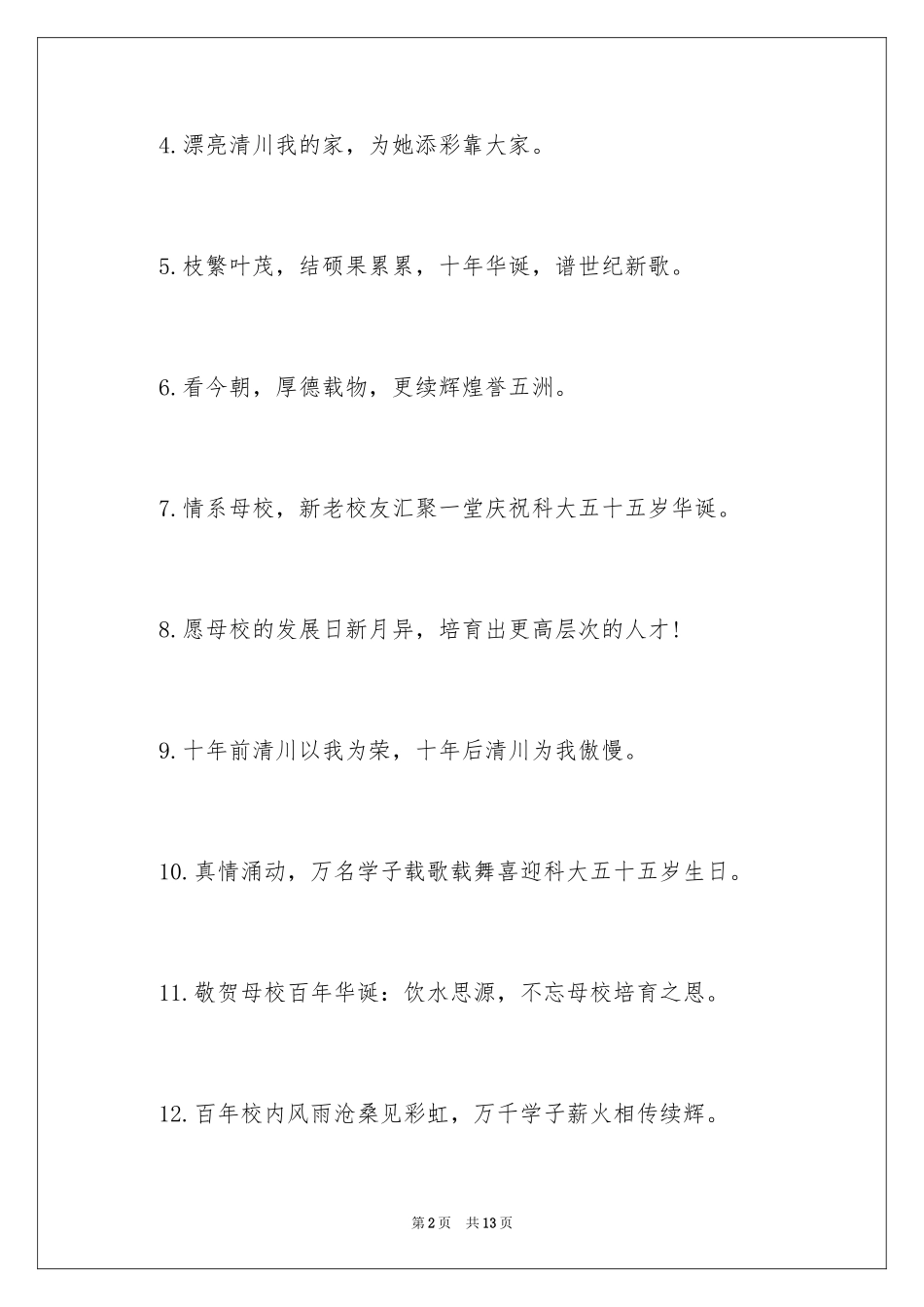 4.漂亮清川我的家，为她添彩靠大家。

5.枝繁叶茂，结硕果累累，十年华诞，谱世纪新歌。

6.看今朝，厚德载物，更续辉煌誉五洲。

7.情系母校，新老校友汇聚一堂庆祝科大五十五岁华诞。

8.愿母校的发展日新月异，培育出更高层次的人才!

9.十年前清川以我为荣，十年后清川为我傲慢。

10.真情涌动，万名学子载歌载舞喜迎科大五十五岁生日。

11.敬贺母校百年华诞：饮水思源，不忘母校培育之恩。

12.百年校内风雨沧桑见彩虹，万千学子薪火相传续辉。

第2页 共13页